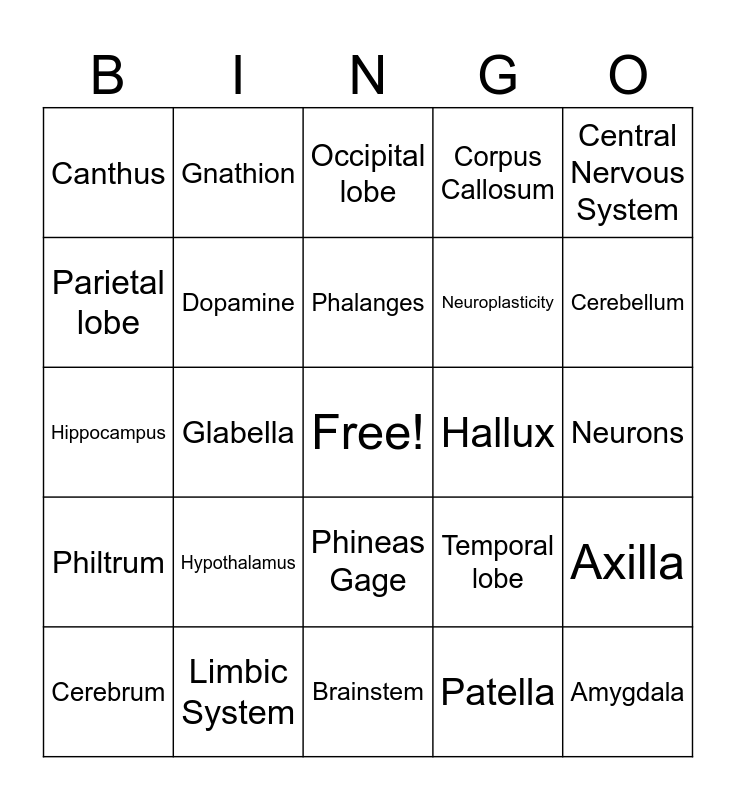 | B | I | N | G | O |
|---|---|---|---|---|
| Canthus | Gnathion | Occipital lobe | Corpus Callosum | Central Nervous System |
| Parietal lobe | Dopamine | Phalanges | Neuroplasticity | Cerebellum |
| Hippocampus | Glabella | Free! | Hallux | Neurons |
| Philtrum | Hypothalamus | Phineas Gage | Temporal lobe | Axilla |
| Cerebrum | Limbic System | Brainstem | Patella | Amygdala |